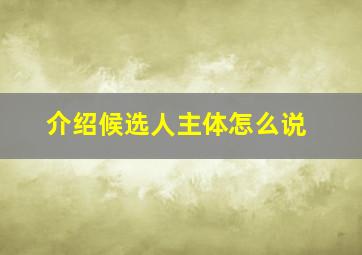 介绍候选人主体怎么说